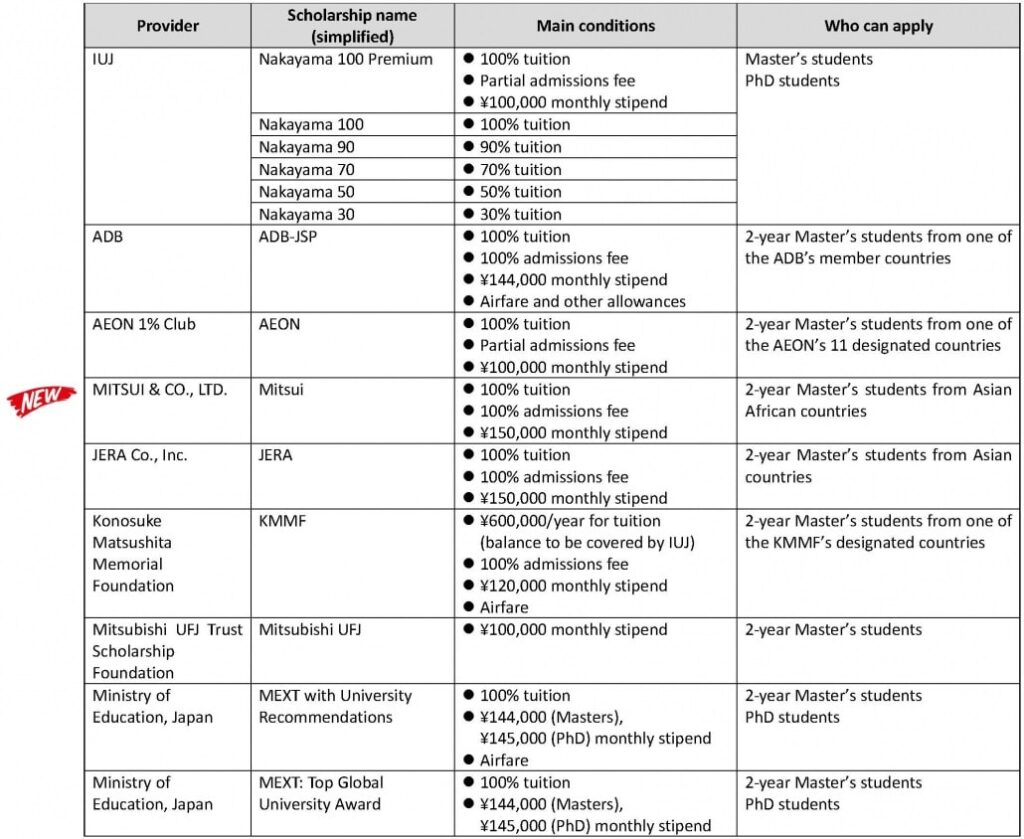 NEW

| Provider | Scholarship name (simplified) | Main conditions | Who can apply |
|---|---|---|---|
| IUJ | Nakayama 100 Premium | ● 100% tuition ● Partial admissions fee ● ¥100,000 monthly stipend | Master's students PhD students |
| | Nakayama 100 | ● 100% tuition | |
| | Nakayama 90 | ● 90% tuition | |
| | Nakayama 70 | ● 70% tuition | |
| | Nakayama 50 | ● 50% tuition | |
| | Nakayama 30 | ● 30% tuition | |
| ADB | ADB-JSP | ● 100% tuition ● 100% admissions fee ● ¥144,000 monthly stipend ● Airfare and other allowances | 2-year Master's students from one of the ADB's member countries |
| AEON 1% Club | AEON | ● 100% tuition ● Partial admissions fee ● ¥100,000 monthly stipend | 2-year Master's students from one of the AEON's 11 designated countries |
| MITSUI & CO., LTD. | Mitsui | ● 100% tuition ● 100% admissions fee ● ¥150,000 monthly stipend | 2-year Master's students from Asian African countries |
| JERA Co., Inc. | JERA | ● 100% tuition ● 100% admissions fee ● ¥150,000 monthly stipend | 2-year Master's students from Asian countries |
| Konosuke Matsushita Memorial Foundation | KMMF | ● ¥600,000/year for tuition (balance to be covered by IUJ) ● 100% admissions fee ● ¥120,000 monthly stipend ● Airfare | 2-year Master's students from one of the KMMF's designated countries |
| Mitsubishi UFJ Trust Scholarship Foundation | Mitsubishi UFJ | ● ¥100,000 monthly stipend | 2-year Master's students |
| Ministry of Education, Japan | MEXT with University Recommendations | ● 100% tuition ● ¥144,000 (Masters), ¥145,000 (PhD) monthly stipend ● Airfare | 2-year Master's students PhD students |
| Ministry of Education, Japan | MEXT: Top Global University Award | ● 100% tuition ● ¥144,000 (Masters), ¥145,000 (PhD) monthly stipend | 2-year Master's students PhD students |